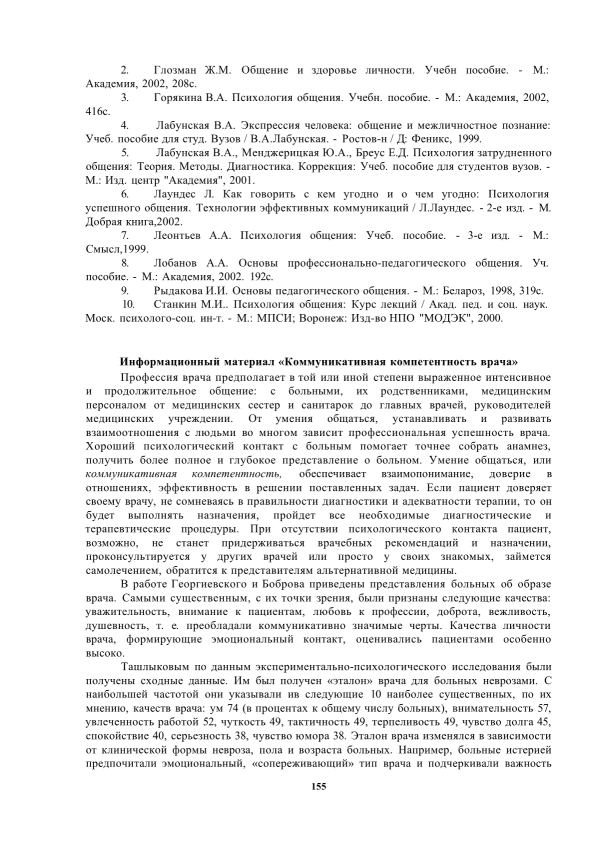 2. Глозман Ж.М. Общение и здоровье личности. Учебн пособие. - М.: Академия, 2002, 208с.

3. Горякина В.А. Психология общения. Учебн. пособие. - М.: Академия, 2002, 416с.

4. Лабунская В.А. Экспрессия человека: общение и межличностное познание: Учеб. пособие для студ. Вузов / В.А.Лабунская. - Ростов-н / Д: Феникс, 1999.

5. Лабунская В.А., Менджерицкая Ю.А., Бреус Е.Д. Психология затрудненного общения: Теория. Методы. Диагностика. Коррекция: Учеб. пособие для студентов вузов. - М.: Изд. центр "Академия", 2001.

6. Лаундес Л. Как говорить с кем угодно и о чем угодно: Психология успешного общения. Технологии эффективных коммуникаций / Л.Лаундес. - 2-е изд. - М. Добрая книга,2002.

7. Леонтьев А.А. Психология общения: Учеб. пособие. - 3-е изд. - М.: Смысл,1999.

8. Лобанов А.А. Основы профессионально-педагогического общения. Уч. пособие. - М.: Академия, 2002. 192с.

9. Рыдакова И.И. Основы педагогического общения. - М.: Белароз, 1998, 319с.

10. Станкин М.И.. Психология общения: Курс лекций / Акад. пед. и соц. наук. Моск. психолого-соц. ин-т. - М.: МПСИ; Воронеж: Изд-во НПО "МОДЭК", 2000.

Информационный материал «Коммуникативная компетентность врача»

Профессия врача предполагает в той или иной степени выраженное интенсивное и продолжительное общение: с больными, их родственниками, медицинским персоналом от медицинских сестер и санитарок до главных врачей, руководителей медицинских учреждении. От умения общаться, устанавливать и развивать взаимоотношения с людьми во многом зависит профессиональная успешность врача. Хороший психологический контакт с больным помогает точнее собрать анамнез, получить более полное и глубокое представление о больном. Умение общаться, или коммуникативная компетентность, обеспечивает взаимопонимание, доверие в отношениях, эффективность в решении поставленных задач. Если пациент доверяет своему врачу, не сомневаясь в правильности диагностики и адекватности терапии, то он будет выполнять назначения, пройдет все необходимые диагностические и терапевтические процедуры. При отсутствии психологического контакта пациент, возможно, не станет придерживаться врачебных рекомендаций и назначении, проконсультируется у других врачей или просто у своих знакомых, займется самолечением, обратится к представителям альтернативной медицины.

В работе Георгиевского и Боброва приведены представления больных об образе врача. Самыми существенным, с их точки зрения, были признаны следующие качества: уважительность, внимание к пациентам, любовь к профессии, доброта, вежливость, душевность, т. е. преобладали коммуникативно значимые черты. Качества личности врача, формирующие эмоциональный контакт, оценивались пациентами особенно высоко.

Ташлыковым по данным экспериментально-психологического исследования были получены сходные данные. Им был получен «эталон» врача для больных неврозами. С наибольшей частотой они указывали ив следующие 10 наиболее существенных, по их мнению, качеств врача: ум 74 (в процентах к общему числу больных), внимательность 57, увлеченность работой 52, чуткость 49, тактичность 49, терпеливость 49, чувство долга 45, спокойствие 40, серьезность 38, чувство юмора 38. Эталон врача изменялся в зависимости от клинической формы невроза, пола и возраста больных. Например, больные истерией предпочитали эмоциональный, «сопереживающий» тип врача и подчеркивали важность

155